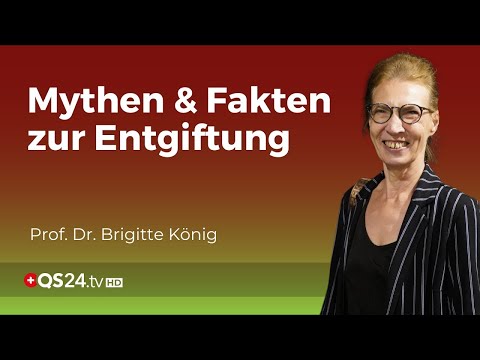 Mythen & Fakten zur Entgiftung

Prof. Dr. Brigitte König

QS24.tv HD